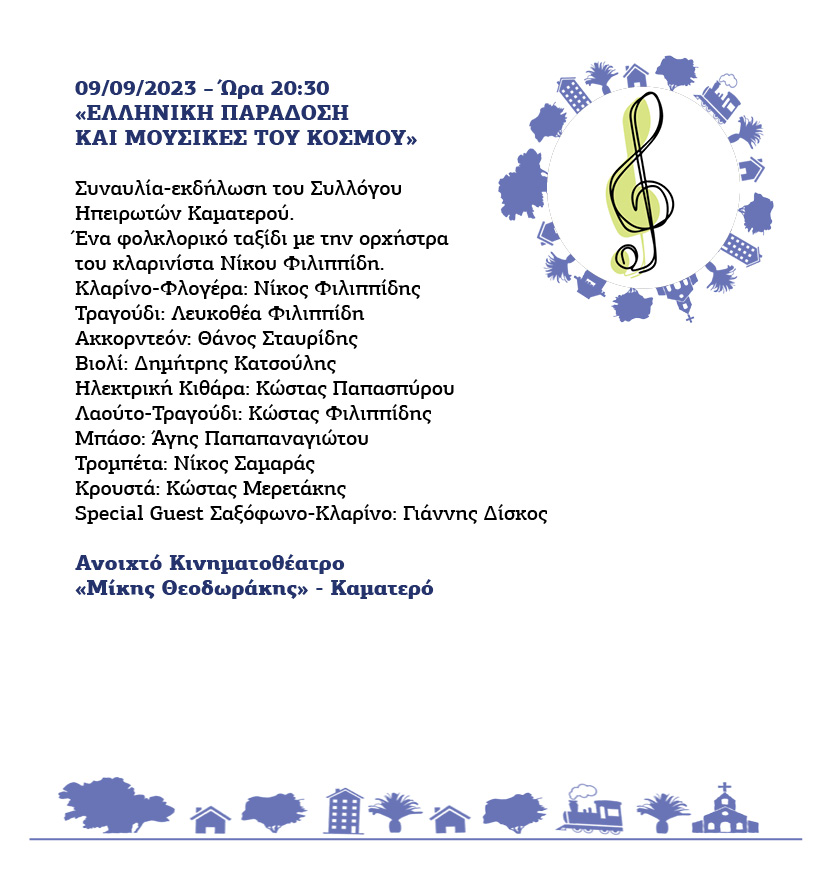 09/09/2023 – Ώρα 20:30
«ΕΛΛΗΝΙΚΗ ΠΑΡΑΔΟΣΗ ΚΑΙ ΜΟΥΣΙΚΕΣ ΤΟΥ ΚΟΣΜΟΥ»

Συναυλία-εκδήλωση του Συλλόγου Ηπειρωτών Καματερού.
Ένα φολκλορικό ταξίδι με την ορχήστρα του κλαρινίστα Νίκου Φιλιππίδη.
Κλαρίνο-Φλογέρα: Νίκος Φιλιππίδης
Τραγούδι: Λευκοθέα Φιλιππίδη
Ακκορντεόν: Θάνος Σταυρίδης
Βιολί: Δημήτρης Κατσούλης
Ηλεκτρική Κιθάρα: Κώστας Παπασπύρου
Λαούτο-Τραγούδι: Κώστας Φιλιππίδης
Μπάσο: Άγης Παπαπαναγιώτου
Τρομπέτα: Νίκος Σαμαράς
Κρουστά: Κώστας Μερετάκης
Special Guest Σαξόφωνο-Κλαρίνο: Γιάννης Δίσκος

Ανοιχτό Κινηματοθέατρο «Μίκης Θεοδωράκης» - Καματερό